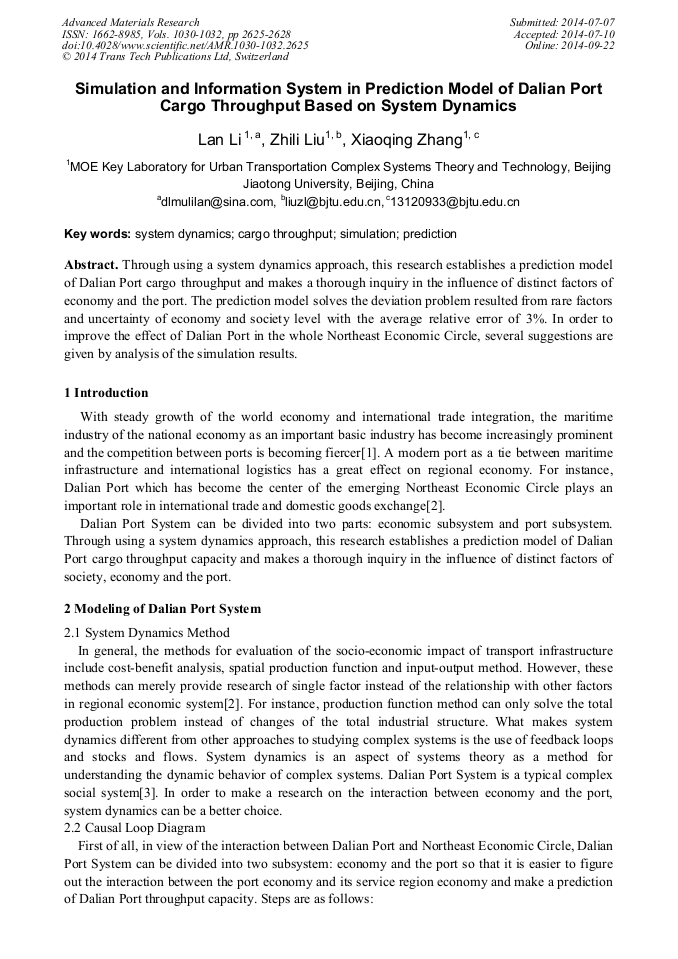 Advanced Materials Research
ISSN: 1662-8985, Vols. 1030-1032, pp 2625-2628
doi:10.4028/www.scientific.net/AMR.1030-1032.2625
© 2014 Trans Tech Publications Ltd, Switzerland

Submitted: 2014-07-07
Accepted: 2014-07-10
Online: 2014-09-22

Simulation and Information System in Prediction Model of Dalian Port Cargo Throughput Based on System Dynamics

Lan Li $^{1, a}$, Zhili Liu$^{1, b}$, Xiaoqing Zhang$^{1, c}$

$^{1}$MOE Key Laboratory for Urban Transportation Complex Systems Theory and Technology, Beijing Jiaotong University, Beijing, China
$^{a}$dlmulilan@sina.com, $^{b}$liuzl@bjtu.edu.cn, $^{c}$13120933@bjtu.edu.cn

Key words: system dynamics; cargo throughput; simulation; prediction

Abstract. Through using a system dynamics approach, this research establishes a prediction model of Dalian Port cargo throughput and makes a thorough inquiry in the influence of distinct factors of economy and the port. The prediction model solves the deviation problem resulted from rare factors and uncertainty of economy and society level with the average relative error of 3%. In order to improve the effect of Dalian Port in the whole Northeast Economic Circle, several suggestions are given by analysis of the simulation results.

1 Introduction

With steady growth of the world economy and international trade integration, the maritime industry of the national economy as an important basic industry has become increasingly prominent and the competition between ports is becoming fiercer[1]. A modern port as a tie between maritime infrastructure and international logistics has a great effect on regional economy. For instance, Dalian Port which has become the center of the emerging Northeast Economic Circle plays an important role in international trade and domestic goods exchange[2].

Dalian Port System can be divided into two parts: economic subsystem and port subsystem. Through using a system dynamics approach, this research establishes a prediction model of Dalian Port cargo throughput capacity and makes a thorough inquiry in the influence of distinct factors of society, economy and the port.

2 Modeling of Dalian Port System

2.1 System Dynamics Method

In general, the methods for evaluation of the socio-economic impact of transport infrastructure include cost-benefit analysis, spatial production function and input-output method. However, these methods can merely provide research of single factor instead of the relationship with other factors in regional economic system[2]. For instance, production function method can only solve the total production problem instead of changes of the total industrial structure. What makes system dynamics different from other approaches to studying complex systems is the use of feedback loops and stocks and flows. System dynamics is an aspect of systems theory as a method for understanding the dynamic behavior of complex systems. Dalian Port System is a typical complex social system[3]. In order to make a research on the interaction between economy and the port, system dynamics can be a better choice.

2.2 Causal Loop Diagram

First of all, in view of the interaction between Dalian Port and Northeast Economic Circle, Dalian Port System can be divided into two subsystem: economy and the port so that it is easier to figure out the interaction between the port economy and its service region economy and make a prediction of Dalian Port throughput capacity. Steps are as follows: